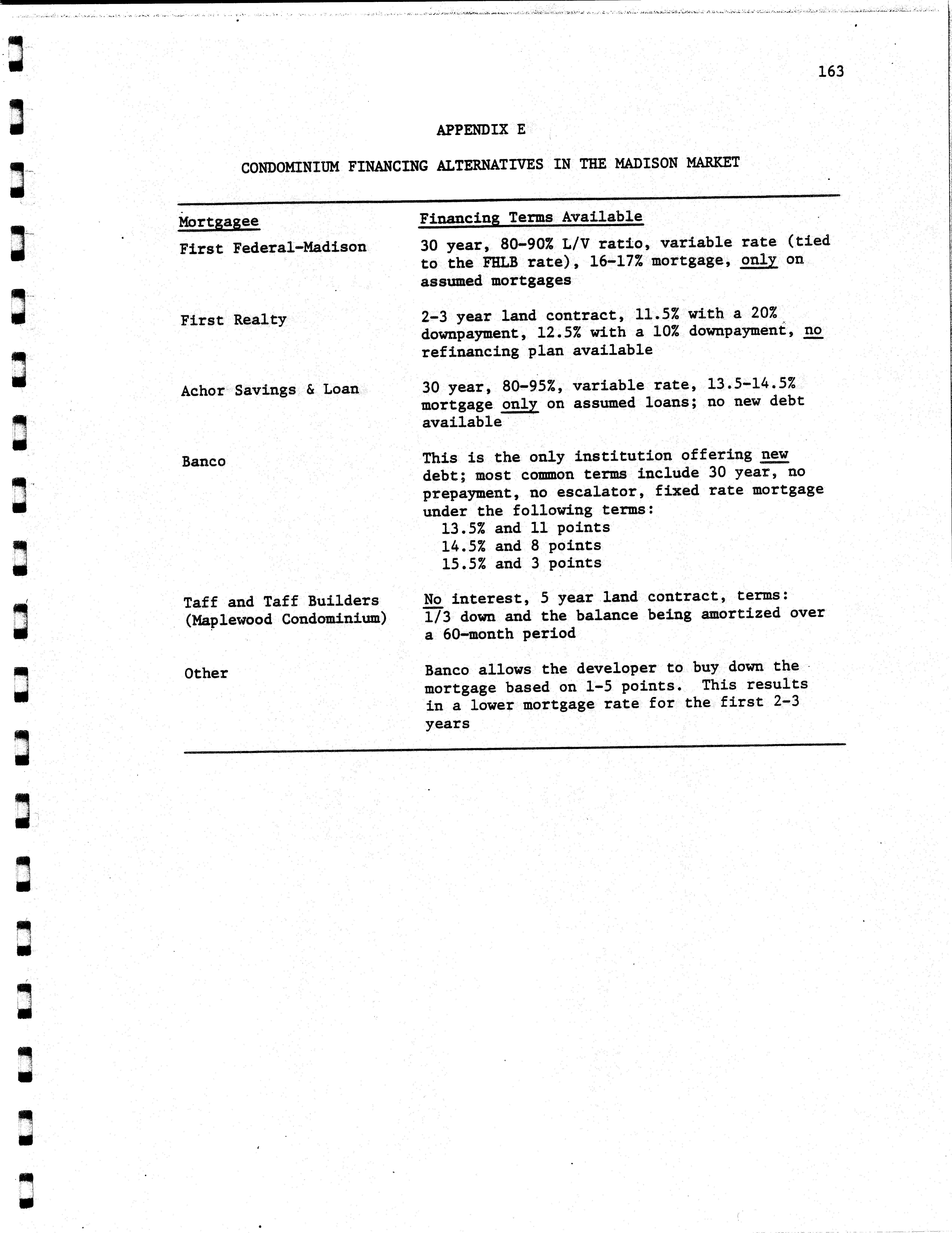 163

APPENDIX E

CONDOMINIUM FINANCING ALTERNATIVES IN THE MADISON MARKET

| Mortgagee | Financing Terms Available |
|---|---|
| First Federal-Madison | 30 year, 80-90% L/V ratio, variable rate (tied to the FHLB rate), 16-17% mortgage, only on assumed mortgages |
| First Realty | 2-3 year land contract, 11.5% with a 20% downpayment, 12.5% with a 10% downpayment, no refinancing plan available |
| Achor Savings & Loan | 30 year, 80-95%, variable rate, 13.5-14.5% mortgage only on assumed loans; no new debt available |
| Banco | This is the only institution offering new debt; most common terms include 30 year, no prepayment, no escalator, fixed rate mortgage under the following terms: 13.5% and 11 points 14.5% and 8 points 15.5% and 3 points |
| Taff and Taff Builders (Maplewood Condominium) | No interest, 5 year land contract, terms: 1/3 down and the balance being amortized over a 60-month period |
| Other | Banco allows the developer to buy down the mortgage based on 1-5 points. This results in a lower mortgage rate for the first 2-3 years |